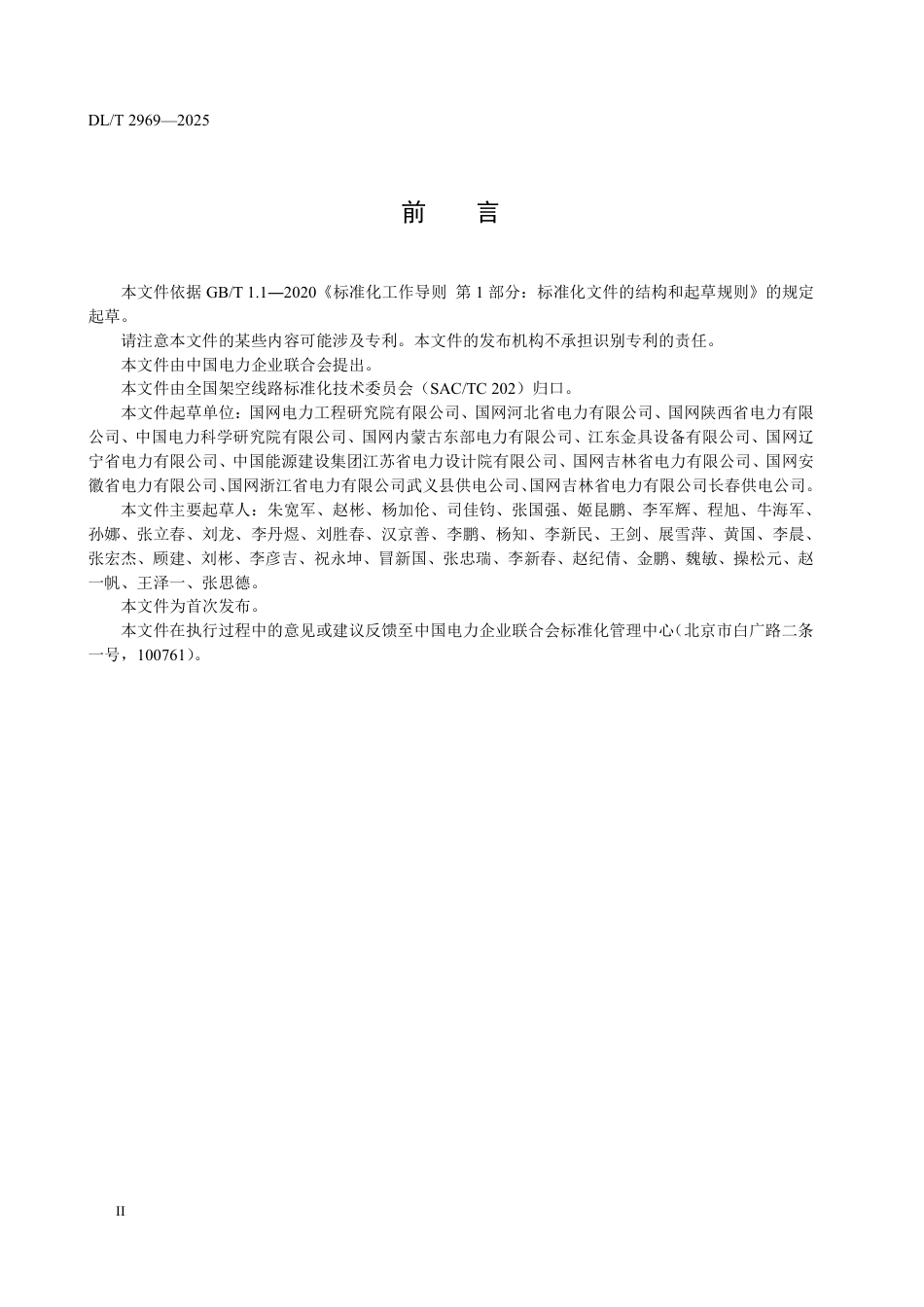 DL/T 2969—2025

前　言

本文件依据 GB/T 1.1—2020《标准化工作导则 第 1 部分：标准化文件的结构和起草规则》的规定起草。

请注意本文件的某些内容可能涉及专利。本文件的发布机构不承担识别专利的责任。

本文件由中国电力企业联合会提出。

本文件由全国架空线路标准化技术委员会（SAC/TC 202）归口。

本文件起草单位：国网电力工程研究院有限公司、国网河北省电力有限公司、国网陕西省电力有限公司、中国电力科学研究院有限公司、国网内蒙古东部电力有限公司、江东金具设备有限公司、国网辽宁省电力有限公司、中国能源建设集团江苏省电力设计院有限公司、国网吉林省电力有限公司、国网安徽省电力有限公司、国网浙江省电力有限公司武义县供电公司、国网吉林省电力有限公司长春供电公司。

本文件主要起草人：朱宽军、赵彬、杨加伦、司佳钧、张国强、姬昆鹏、李军辉、程旭、牛海军、孙娜、张立春、刘龙、李丹煜、刘胜春、汉京善、李鹏、杨知、李新民、王剑、展雪萍、黄国、李晨、张宏杰、顾建、刘彬、李彦吉、祝永坤、冒新国、张忠瑞、李新春、赵纪倩、金鹏、魏敏、操松元、赵一帆、王泽一、张思德。

本文件为首次发布。

本文件在执行过程中的意见或建议反馈至中国电力企业联合会标准化管理中心（北京市白广路二条一号，100761）。

II